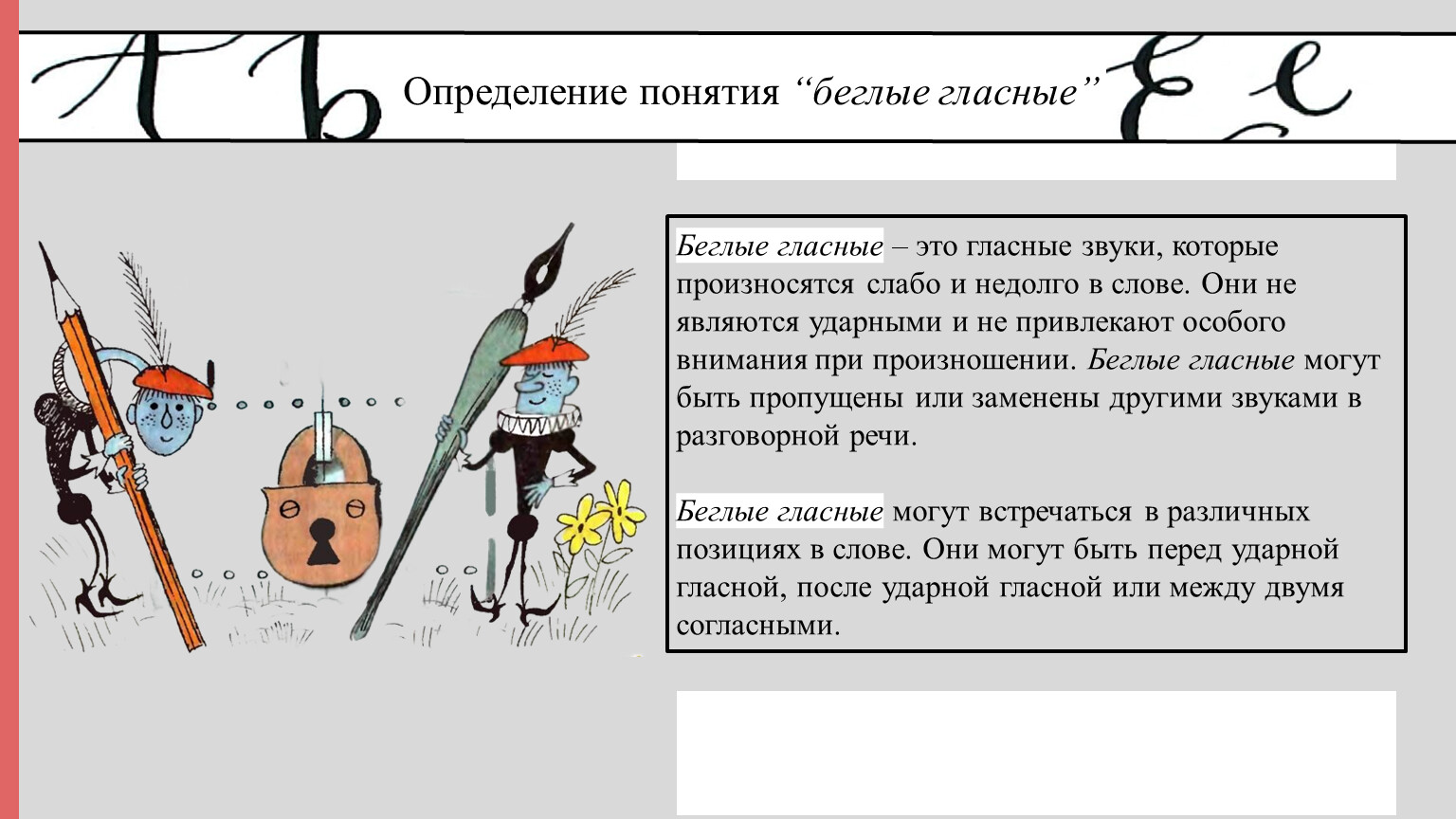 Определение понятия “беглые гласные”

Беглые гласные – это гласные звуки, которые произносятся слабо и недолго в слове. Они не являются ударными и не привлекают особого внимания при произношении. Беглые гласные могут быть пропущены или заменены другими звуками в разговорной речи.

Беглые гласные могут встречаться в различных позициях в слове. Они могут быть перед ударной гласной, после ударной гласной или между двумя согласными.